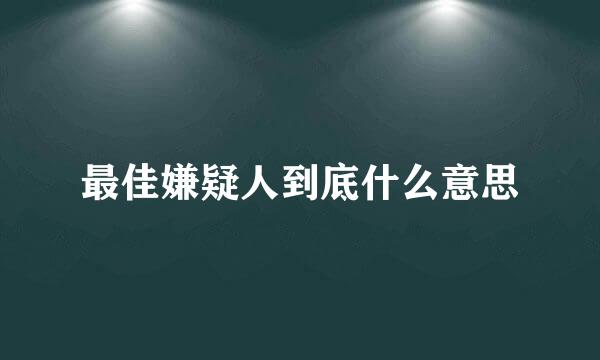 最佳嫌疑人到底什么意思